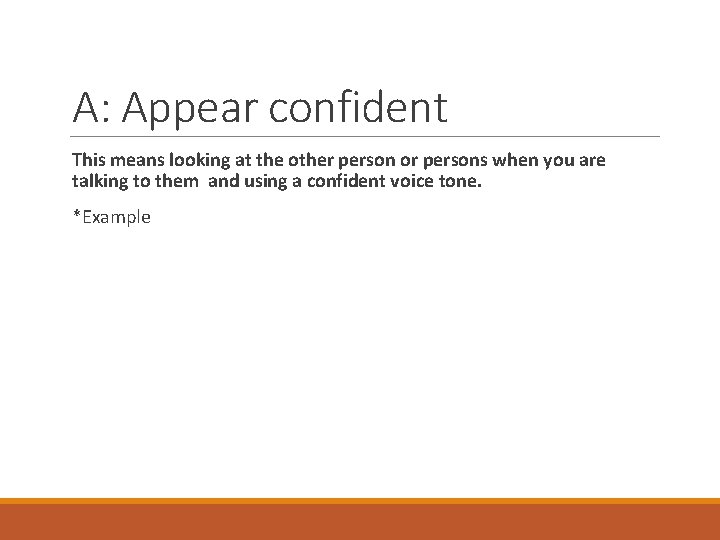 A: Appear confident

This means looking at the other person or persons when you are talking to them  and using a confident voice tone.

*Example